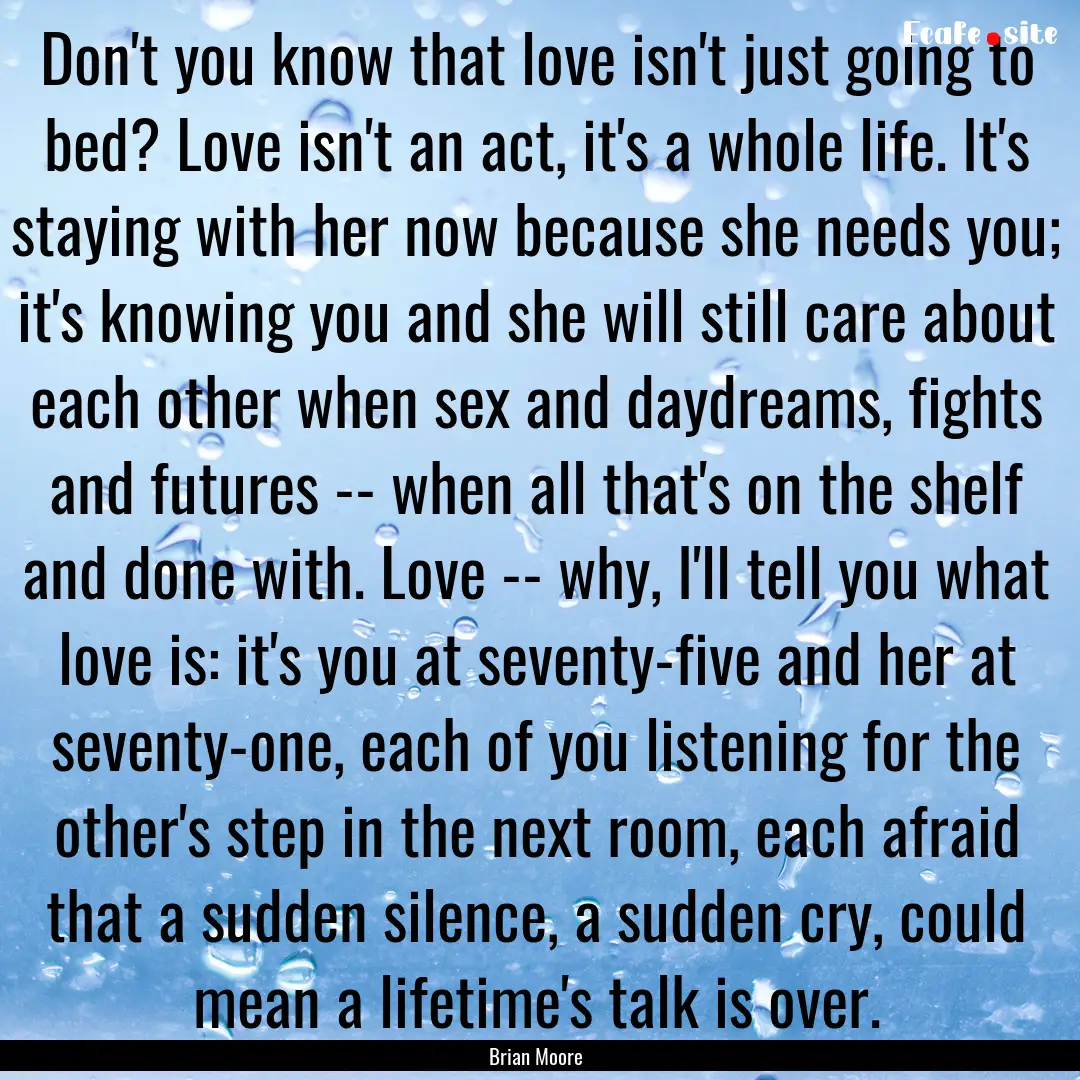 Ecafe.site

Don't you know that love isn't just going to bed? Love isn't an act, it's a whole life. It's staying with her now because she needs you; it's knowing you and she will still care about each other when sex and daydreams, fights and futures -- when all that's on the shelf and done with. Love -- why, I'll tell you what love is: it's you at seventy-five and her at seventy-one, each of you listening for the other's step in the next room, each afraid that a sudden silence, a sudden cry, could mean a lifetime's talk is over.

Brian Moore